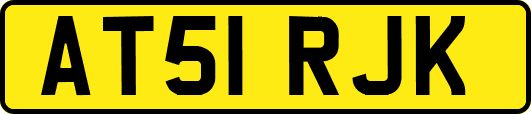 AT51 RJK